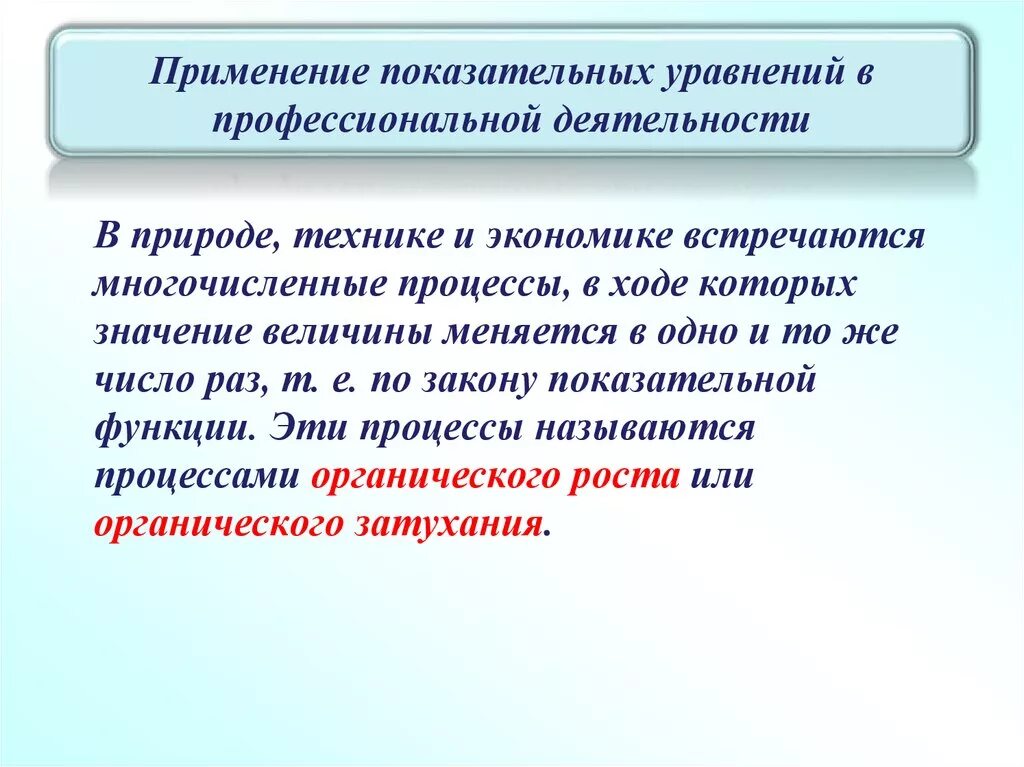 Применение показательных уравнений в профессиональной деятельности

В природе, технике и экономике встречаются многочисленные процессы, в ходе которых значение величины меняется в одно и то же число раз, т. е. по закону показательной функции. Эти процессы называются процессами органического роста или органического затухания.